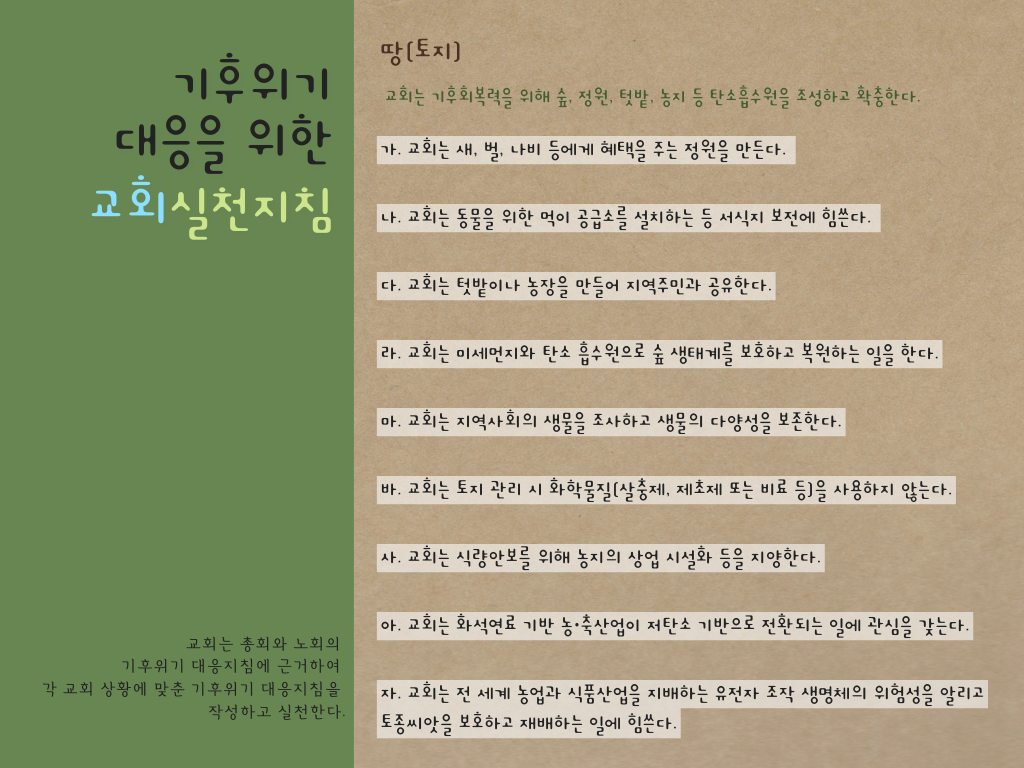 기후위기
대응을 위한
교회실천지침

교회는 총회와 노회의
기후위기 대응지침에 근거하여
각 교회 상황에 맞춘 기후위기 대응지침을
작성하고 실천한다.

땅(토지)

교회는 기후회복력을 위해 숲, 정원, 텃밭, 농지 등 탄소흡수원을 조성하고 확충한다.

가. 교회는 새, 벌, 나비 등에게 혜택을 주는 정원을 만든다.

나. 교회는 동물을 위한 먹이 공급소를 설치하는 등 서식지 보전에 힘쓴다.

다. 교회는 텃밭이나 농장을 만들어 지역주민과 공유한다.

라. 교회는 미세먼지와 탄소 흡수원으로 숲 생태계를 보호하고 복원하는 일을 한다.

마. 교회는 지역사회의 생물을 조사하고 생물의 다양성을 보존한다.

바. 교회는 토지 관리 시 화학물질(살충제, 제초제 또는 비료 등)을 사용하지 않는다.

사. 교회는 식량안보를 위해 농지의 상업 시설화 등을 지양한다.

아. 교회는 화석연료 기반 농·축산업이 저탄소 기반으로 전환되는 일에 관심을 갖는다.

자. 교회는 전 세계 농업과 식품산업을 지배하는 유전자 조작 생명체의 위험성을 알리고 토종씨앗을 보호하고 재배하는 일에 힘쓴다.